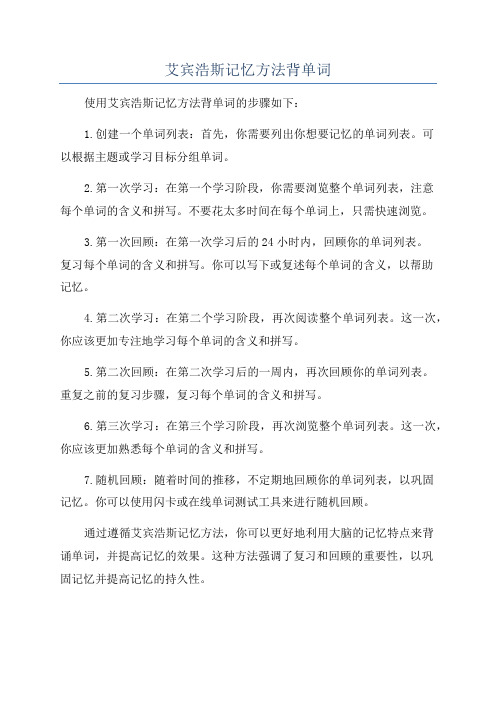 艾宾浩斯记忆方法背单词

使用艾宾浩斯记忆方法背单词的步骤如下：

1.创建一个单词列表：首先，你需要列出你想要记忆的单词列表。可以根据主题或学习目标分组单词。

2.第一次学习：在第一个学习阶段，你需要浏览整个单词列表，注意每个单词的含义和拼写。不要花太多时间在每个单词上，只需快速浏览。

3.第一次回顾：在第一次学习后的24小时内，回顾你的单词列表。复习每个单词的含义和拼写。你可以写下或复述每个单词的含义，以帮助记忆。

4.第二次学习：在第二个学习阶段，再次阅读整个单词列表。这一次，你应该更加专注地学习每个单词的含义和拼写。

5.第二次回顾：在第二次学习后的一周内，再次回顾你的单词列表。重复之前的复习步骤，复习每个单词的含义和拼写。

6.第三次学习：在第三个学习阶段，再次浏览整个单词列表。这一次，你应该更加熟悉每个单词的含义和拼写。

7.随机回顾：随着时间的推移，不定期地回顾你的单词列表，以巩固记忆。你可以使用闪卡或在线单词测试工具来进行随机回顾。

通过遵循艾宾浩斯记忆方法，你可以更好地利用大脑的记忆特点来背诵单词，并提高记忆的效果。这种方法强调了复习和回顾的重要性，以巩固记忆并提高记忆的持久性。